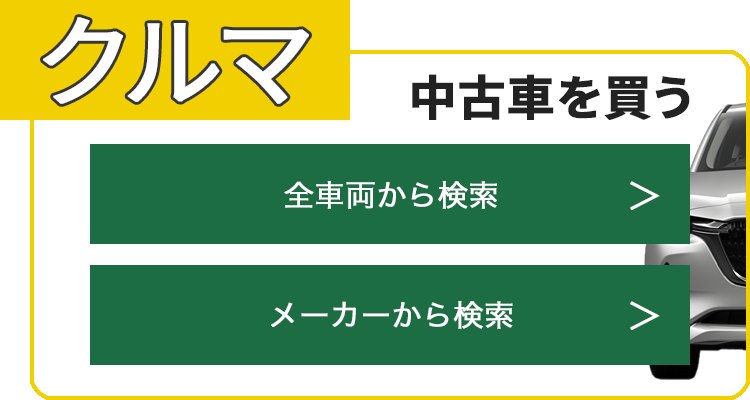 クルマ

中古車を買う

全車両から検索 >

メーカーから検索 >